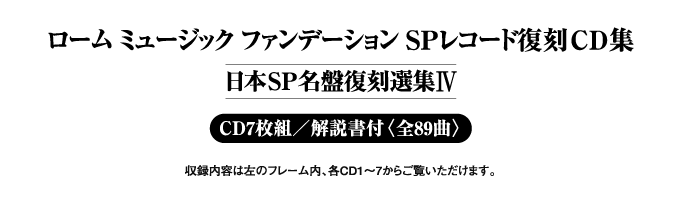 ローム ミュージック ファンデーション SPレコード復刻CD集

日本SP名盤復刻選集Ⅳ

CD7枚組／解説書付〈全89曲〉

収録内容は左のフレーム内、各CD1～7からご覧いただけます。